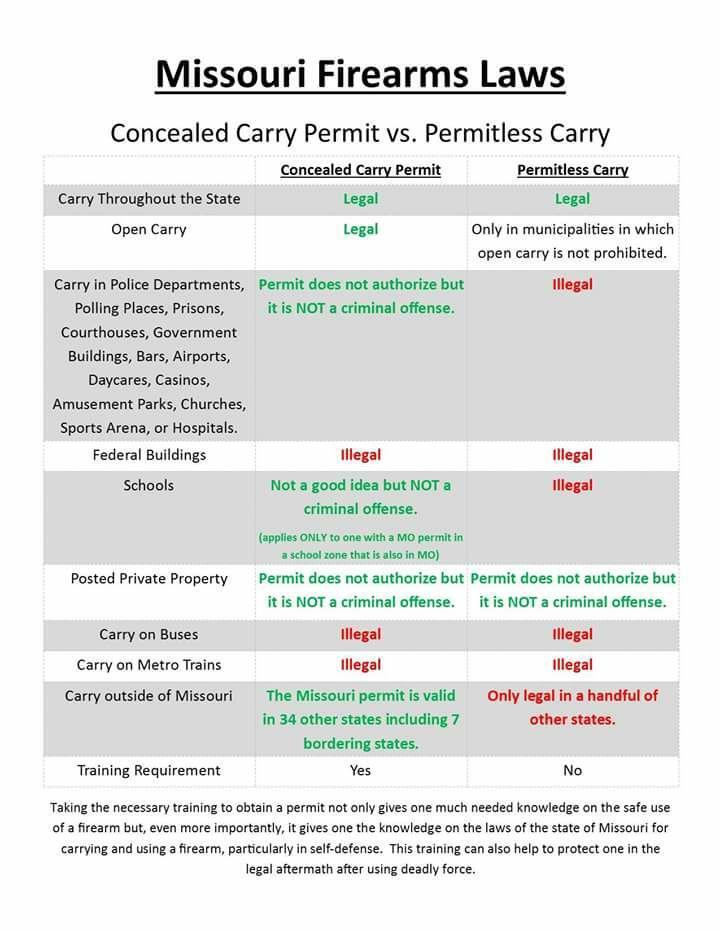 Missouri Firearms Laws

Concealed Carry Permit vs. Permitless Carry

| | Concealed Carry Permit | Permitless Carry |
|---|---|---|
| Carry Throughout the State | Legal | Legal |
| Open Carry | Legal | Only in municipalities in which open carry is not prohibited. |
| Carry in Police Departments, Polling Places, Prisons, Courthouses, Government Buildings, Bars, Airports, Daycares, Casinos, Amusement Parks, Churches, Sports Arena, or Hospitals. | Permit does not authorize but it is NOT a criminal offense. | Illegal |
| Federal Buildings | Illegal | Illegal |
| Schools | Not a good idea but NOT a criminal offense. (applies ONLY to one with a MO permit in a school zone that is also in MO) | Illegal |
| Posted Private Property | Permit does not authorize but it is NOT a criminal offense. | Permit does not authorize but it is NOT a criminal offense. |
| Carry on Buses | Illegal | Illegal |
| Carry on Metro Trains | Illegal | Illegal |
| Carry outside of Missouri | The Missouri permit is valid in 34 other states including 7 bordering states. | Only legal in a handful of other states. |
| Training Requirement | Yes | No |

Taking the necessary training to obtain a permit not only gives one much needed knowledge on the safe use of a firearm but, even more importantly, it gives one the knowledge on the laws of the state of Missouri for carrying and using a firearm, particularly in self-defense. This training can also help to protect one in the legal aftermath after using deadly force.